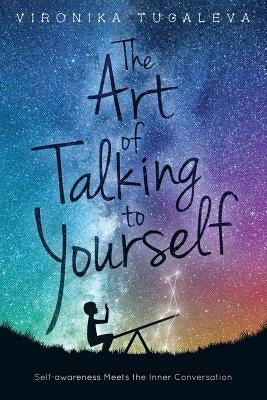 VIRONIKA TUGALEVA

The Art of Talking to Yourself

Self-awareness Meets the Inner Conversation